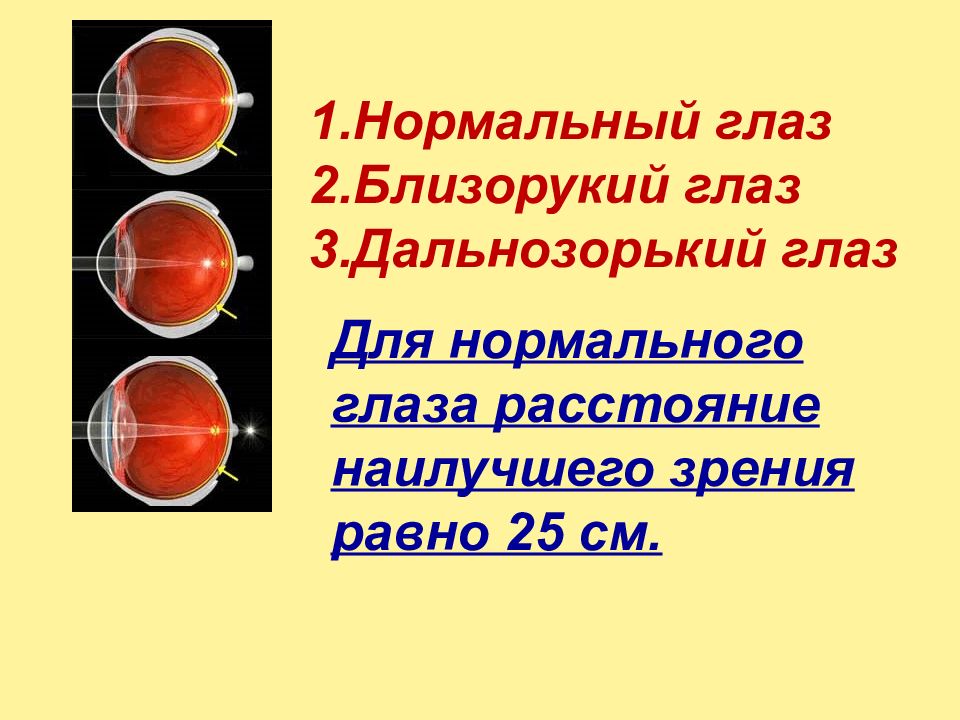 1.Нормальный глаз
2.Близорукий глаз
3.Дальнозорький глаз

Для нормального глаза расстояние наилучшего зрения равно 25 см.